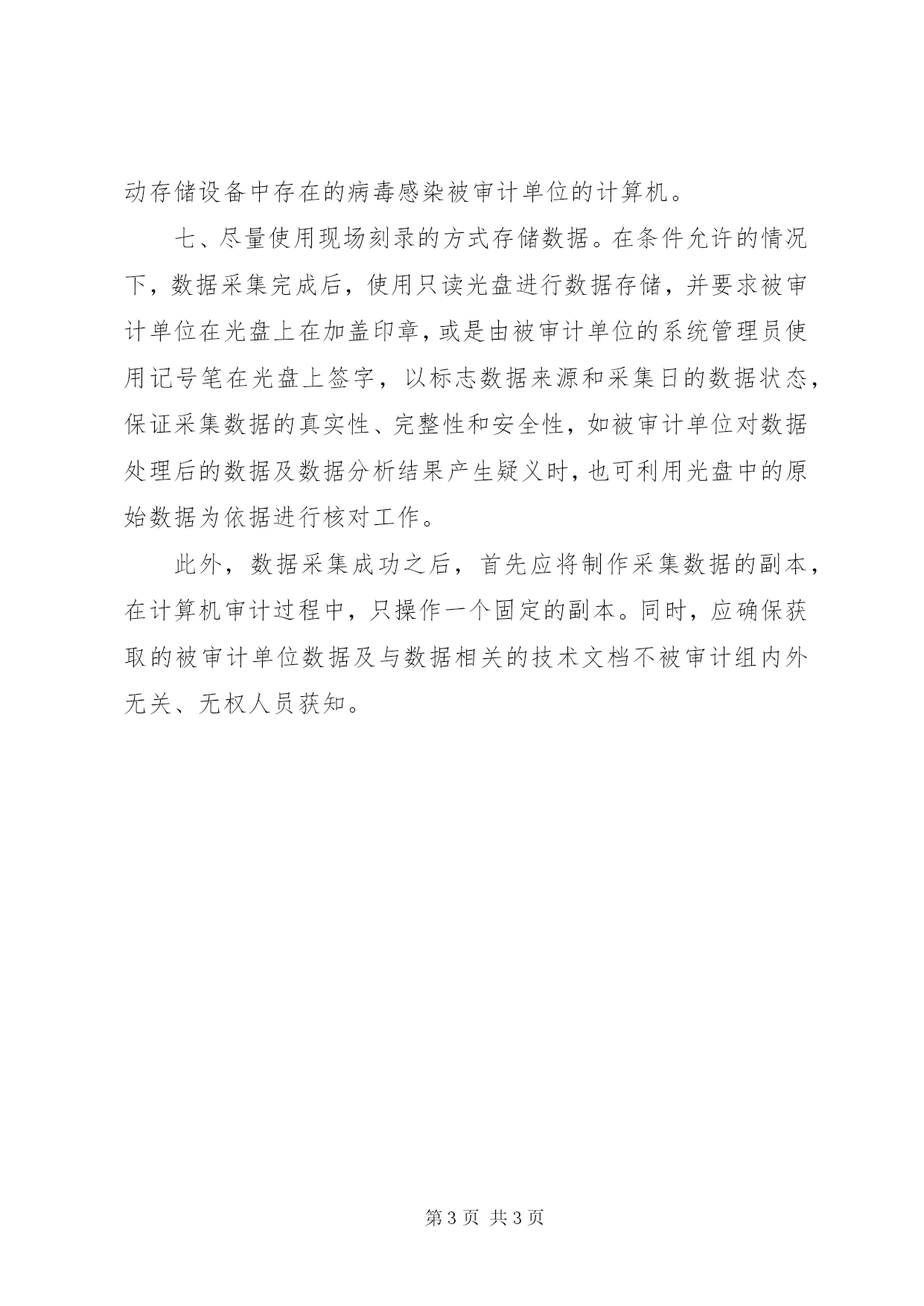 动存储设备中存在的病毒感染被审计单位的计算机。

七、尽量使用现场刻录的方式存储数据。在条件允许的情况下，数据采集完成后，使用只读光盘进行数据存储，并要求被审计单位在光盘上在加盖印章，或是由被审计单位的系统管理员使用记号笔在光盘上签字，以标志数据来源和采集日的数据状态，保证采集数据的真实性、完整性和安全性，如被审计单位对数据处理后的数据及数据分析结果产生疑义时，也可利用光盘中的原始数据为依据进行核对工作。

此外，数据采集成功之后，首先应将制作采集数据的副本，在计算机审计过程中，只操作一个固定的副本。同时，应确保获取的被审计单位数据及与数据相关的技术文档不被审计组内外无关、无权人员获知。

第 3 页 共 3 页